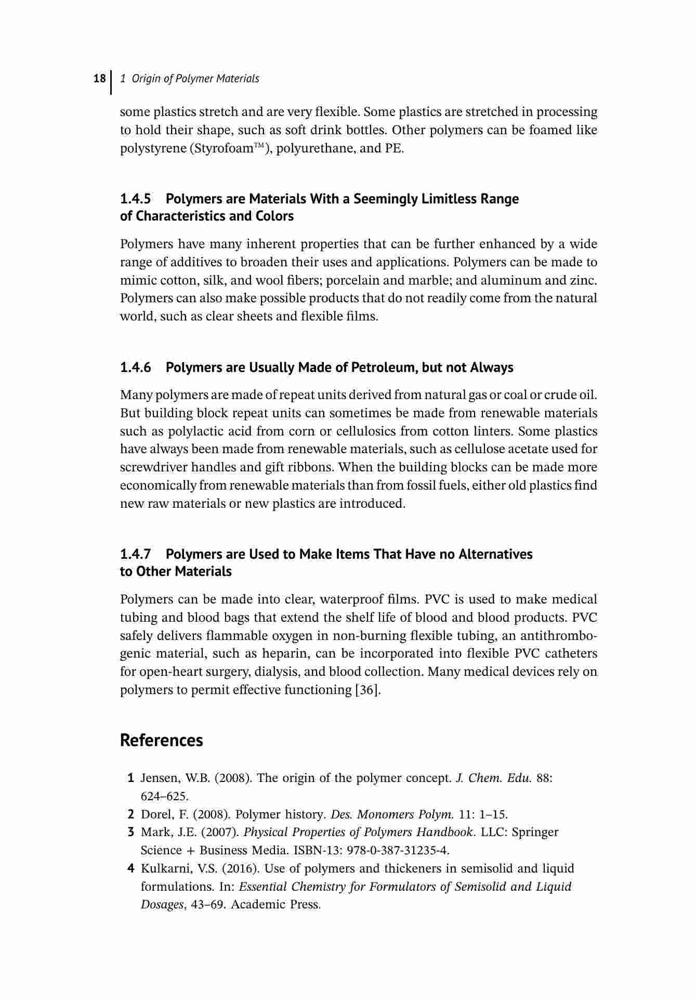 18 | 1 Origin of Polymer Materials

some plastics stretch and are very flexible. Some plastics are stretched in processing to hold their shape, such as soft drink bottles. Other polymers can be foamed like polystyrene (Styrofoam™), polyurethane, and PE.

1.4.5 Polymers are Materials With a Seemingly Limitless Range of Characteristics and Colors

Polymers have many inherent properties that can be further enhanced by a wide range of additives to broaden their uses and applications. Polymers can be made to mimic cotton, silk, and wool fibers; porcelain and marble; and aluminum and zinc. Polymers can also make possible products that do not readily come from the natural world, such as clear sheets and flexible films.

1.4.6 Polymers are Usually Made of Petroleum, but not Always

Many polymers are made of repeat units derived from natural gas or coal or crude oil. But building block repeat units can sometimes be made from renewable materials such as polylactic acid from corn or cellulosics from cotton linters. Some plastics have always been made from renewable materials, such as cellulose acetate used for screwdriver handles and gift ribbons. When the building blocks can be made more economically from renewable materials than from fossil fuels, either old plastics find new raw materials or new plastics are introduced.

1.4.7 Polymers are Used to Make Items That Have no Alternatives to Other Materials

Polymers can be made into clear, waterproof films. PVC is used to make medical tubing and blood bags that extend the shelf life of blood and blood products. PVC safely delivers flammable oxygen in non-burning flexible tubing, an antithrombogenic material, such as heparin, can be incorporated into flexible PVC catheters for open-heart surgery, dialysis, and blood collection. Many medical devices rely on polymers to permit effective functioning [36].

References

1 Jensen, W.B. (2008). The origin of the polymer concept. J. Chem. Edu. 88: 624–625.
2 Dorel, F. (2008). Polymer history. Des. Monomers Polym. 11: 1–15.
3 Mark, J.E. (2007). Physical Properties of Polymers Handbook. LLC: Springer Science + Business Media. ISBN-13: 978-0-387-31235-4.
4 Kulkarni, V.S. (2016). Use of polymers and thickeners in semisolid and liquid formulations. In: Essential Chemistry for Formulators of Semisolid and Liquid Dosages, 43–69. Academic Press.